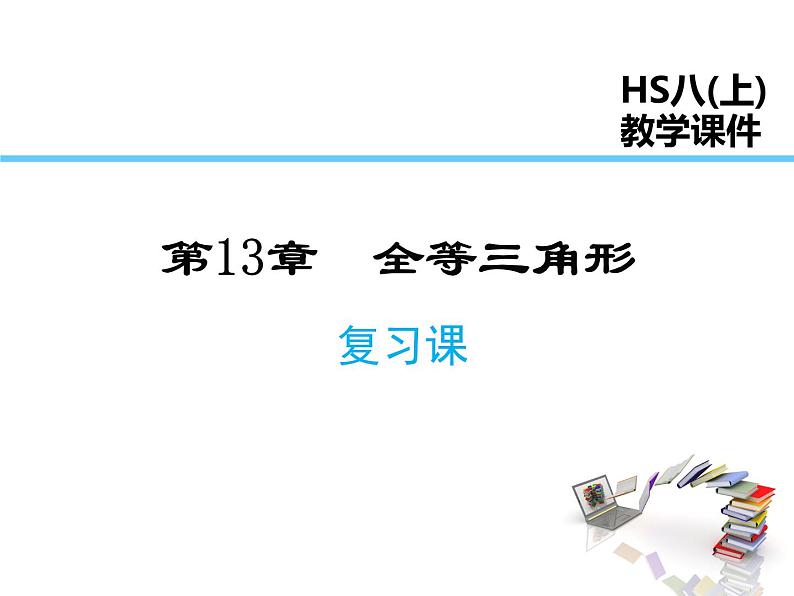 HS八(上)
教学课件

第13章 全等三角形

复习课